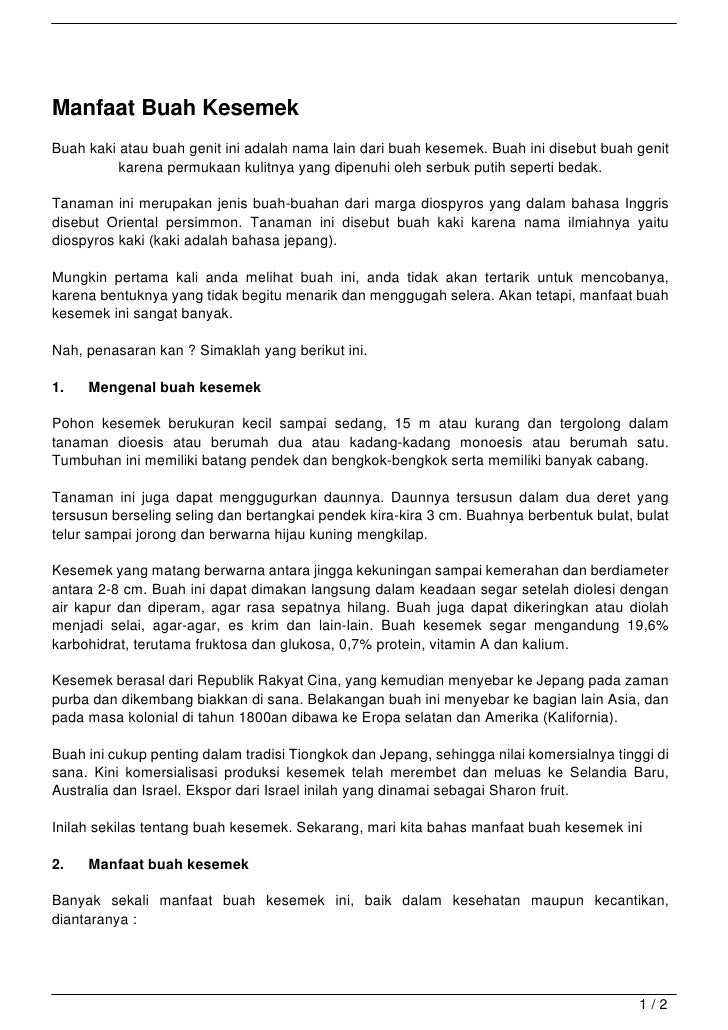 Manfaat Buah Kesemek

Buah kaki atau buah genit ini adalah nama lain dari buah kesemek. Buah ini disebut buah genit karena permukaan kulitnya yang dipenuhi oleh serbuk putih seperti bedak.

Tanaman ini merupakan jenis buah-buahan dari marga diospyros yang dalam bahasa Inggris disebut Oriental persimmon. Tanaman ini disebut buah kaki karena nama ilmiahnya yaitu diospyros kaki (kaki adalah bahasa jepang).

Mungkin pertama kali anda melihat buah ini, anda tidak akan tertarik untuk mencobanya, karena bentuknya yang tidak begitu menarik dan menggugah selera. Akan tetapi, manfaat buah kesemek ini sangat banyak.

Nah, penasaran kan ? Simaklah yang berikut ini.

1. Mengenal buah kesemek

Pohon kesemek berukuran kecil sampai sedang, 15 m atau kurang dan tergolong dalam tanaman dioesis atau berumah dua atau kadang-kadang monoesis atau berumah satu. Tumbuhan ini memiliki batang pendek dan bengkok-bengkok serta memiliki banyak cabang.

Tanaman ini juga dapat menggugurkan daunnya. Daunnya tersusun dalam dua deret yang tersusun berseling seling dan bertangkai pendek kira-kira 3 cm. Buahnya berbentuk bulat, bulat telur sampai jorong dan berwarna hijau kuning mengkilap.

Kesemek yang matang berwarna antara jingga kekuningan sampai kemerahan dan berdiameter antara 2-8 cm. Buah ini dapat dimakan langsung dalam keadaan segar setelah diolesi dengan air kapur dan diperam, agar rasa sepatnya hilang. Buah juga dapat dikeringkan atau diolah menjadi selai, agar-agar, es krim dan lain-lain. Buah kesemek segar mengandung 19,6% karbohidrat, terutama fruktosa dan glukosa, 0,7% protein, vitamin A dan kalium.

Kesemek berasal dari Republik Rakyat Cina, yang kemudian menyebar ke Jepang pada zaman purba dan dikembang biakkan di sana. Belakangan buah ini menyebar ke bagian lain Asia, dan pada masa kolonial di tahun 1800an dibawa ke Eropa selatan dan Amerika (Kalifornia).

Buah ini cukup penting dalam tradisi Tiongkok dan Jepang, sehingga nilai komersialnya tinggi di sana. Kini komersialisasi produksi kesemek telah merembet dan meluas ke Selandia Baru, Australia dan Israel. Ekspor dari Israel inilah yang dinamai sebagai Sharon fruit.

Inilah sekilas tentang buah kesemek. Sekarang, mari kita bahas manfaat buah kesemek ini

2. Manfaat buah kesemek

Banyak sekali manfaat buah kesemek ini, baik dalam kesehatan maupun kecantikan, diantaranya :

1 / 2